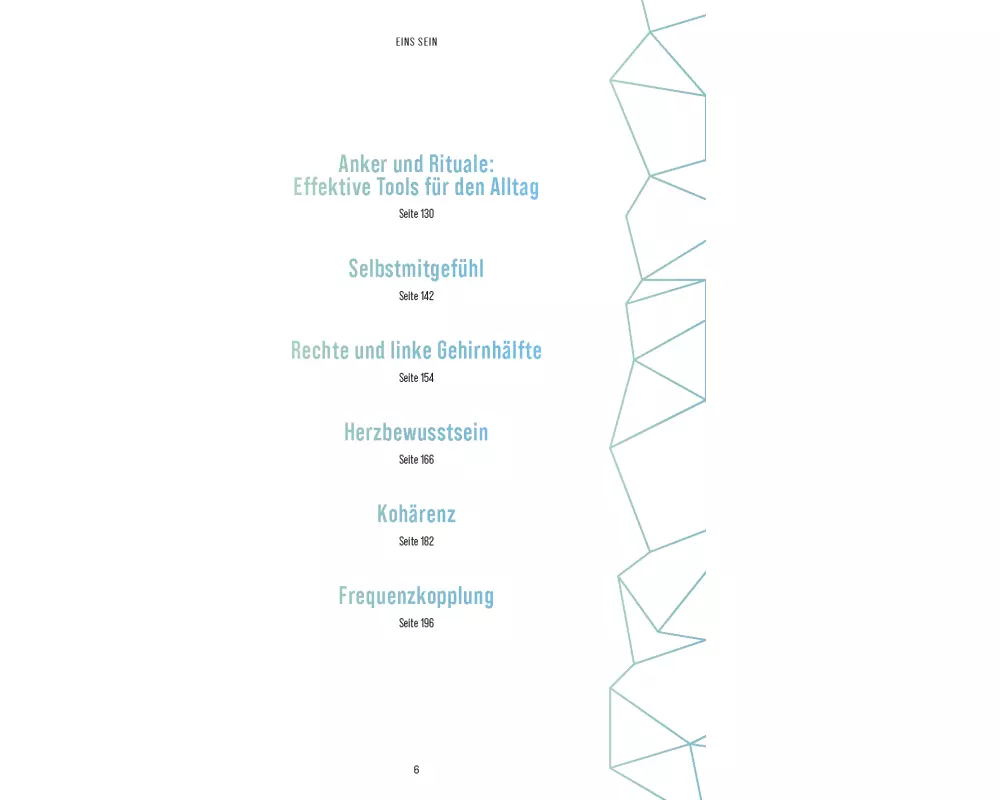 EINS SEIN

Anker und Rituale:
Effektive Tools für den Alltag

Seite 130

Selbstmitgefühl

Seite 142

Rechte und linke Gehirnhälfte

Seite 154

Herzbewusstsein

Seite 166

Kohärenz

Seite 182

Frequenzkopplung

Seite 196

6